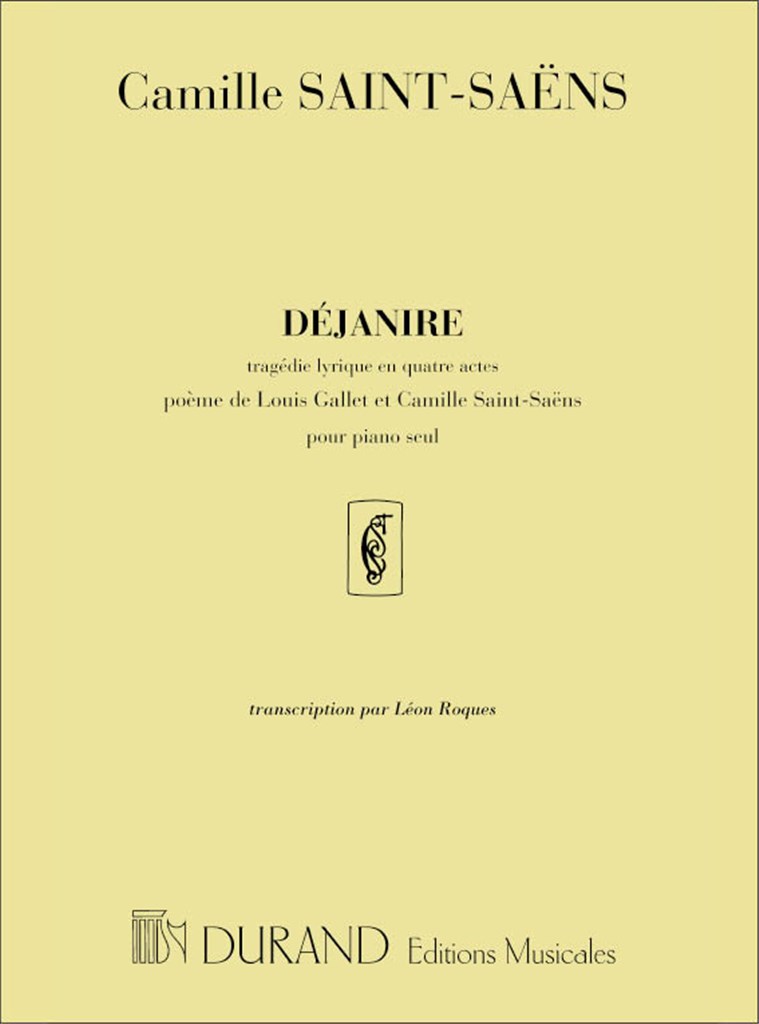 Camille SAINT-SAËNS

DÉJANIRE

tragédie lyrique en quatre actes

poème de Louis Gallet et Camille Saint-Saëns

pour piano seul

transcription par Léon Roques

DURAND Editions Musicales